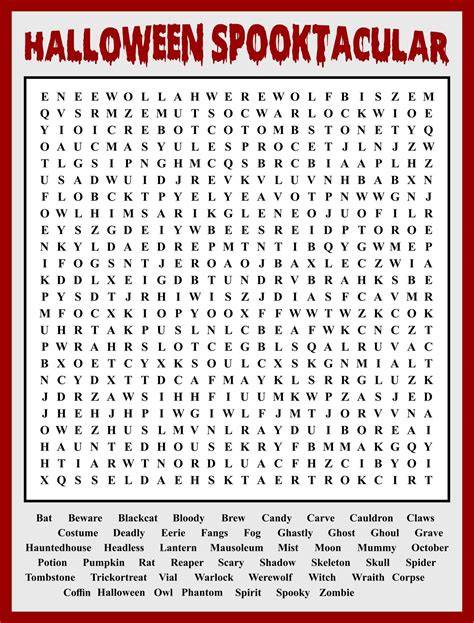 HALLOWEEN SPOOKTACULAR

E N E E W O L L A H W E R E W O L F B I S Z E M
Q V S R M Z E M U T S O C W A R L O C K W I O E
Y I O I C R E B O T C O T O M B S T O N E T Y Q
O A U C M A S Y U L E S P R O C E T J L N J Z W
T L G S I P N G H M C Q S B R C B I A A P L H Z
U S A D W U I D J R E V K V L U V N H B A B X N
F L O B C K T P Y E L Y E A V O T P N W W G N J
O W L H I M S A R I K G L E N E O J U O F I L R
E Y S Z G D E I Y W B E E S R E I D P T O R O E
N K Y L D A E D R E P M T N T I B Q Y G W M E P
I F O G S N T J E R O A O J B A X L E C Z W I A
K D D L X E I G D B T U N D R V B R A H K S B E
P Y S D T J R H I W I S Z J D I A S F C A V M R
M F O C X K I O P Y O O X F F W W T W Z K C O K
U H R T A K P U S L N L C B E A F W K C N C Z T
P W R A H R S L O T C E G B L S Q A L R U V A C
B X O E T C Y X K S O U L C X S K G N M I A L T
N C Y D X T T D C A F M A Y K L S R R G L U Z K
J D R Z A W S I H H F I U U M K W P Z A S J E D
J H E H J H P I W G I W L F J M T J O R V V N A
O W E Z H U S L M V N L R A Y D U I B O R E A I
H A U N T E D H O U S E K R Y F B M M A K G Q Y
H T I A R W T N O R D L U A C F H Z C I B Y O I
X Q S S E L D A E H S K T A E R T R O K C I R T

Bat Beware Blackcat Bloody Brew Candy Carve Cauldron Claws
Costume Deadly Eerie Fangs Fog Ghastly Ghost Ghoul Grave
Hauntedhouse Headless Lantern Mausoleum Mist Moon Mummy October
Potion Pumpkin Rat Reaper Scary Shadow Skeleton Skull Spider
Tombstone Trickortreat Vial Warlock Werewolf Witch Wraith Corpse
Coffin Halloween Owl Phantom Spirit Spooky Zombie